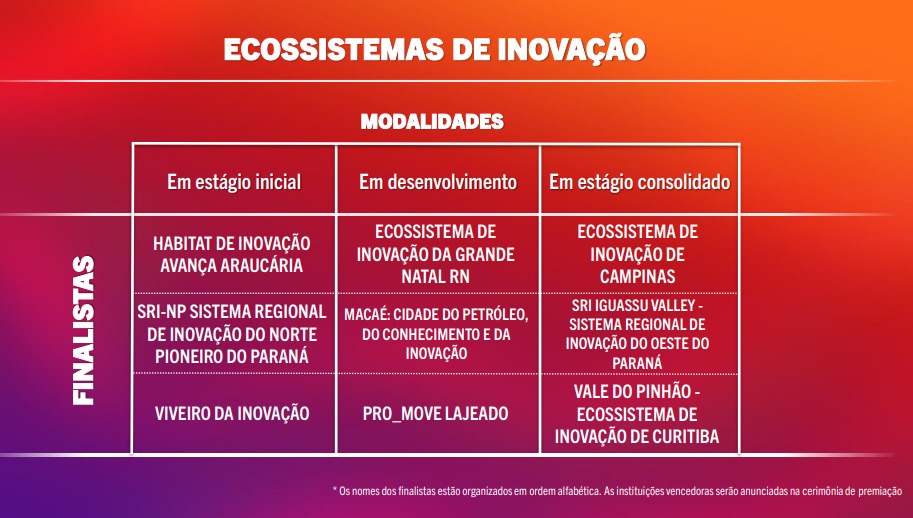 ECOSSISTEMAS DE INOVAÇÃO

MODALIDADES

FINALISTAS

| Em estágio inicial | Em desenvolvimento | Em estágio consolidado |
|---|---|---|
| HABITAT DE INOVAÇÃO AVANÇA ARAUCÁRIA | ECOSSISTEMA DE INOVAÇÃO DA GRANDE NATAL RN | ECOSSISTEMA DE INOVAÇÃO DE CAMPINAS |
| SRI-NP SISTEMA REGIONAL DE INOVAÇÃO DO NORTE PIONEIRO DO PARANÁ | MACAÉ: CIDADE DO PETRÓLEO, DO CONHECIMENTO E DA INOVAÇÃO | SRI IGUASSU VALLEY - SISTEMA REGIONAL DE INOVAÇÃO DO OESTE DO PARANÁ |
| VIVEIRO DA INOVAÇÃO | PRO_MOVE LAJEADO | VALE DO PINHÃO - ECOSSISTEMA DE INOVAÇÃO DE CURITIBA |

* Os nomes dos finalistas estão organizados em ordem alfabética. As instituições vencedoras serão anunciadas na cerimônia de premiação